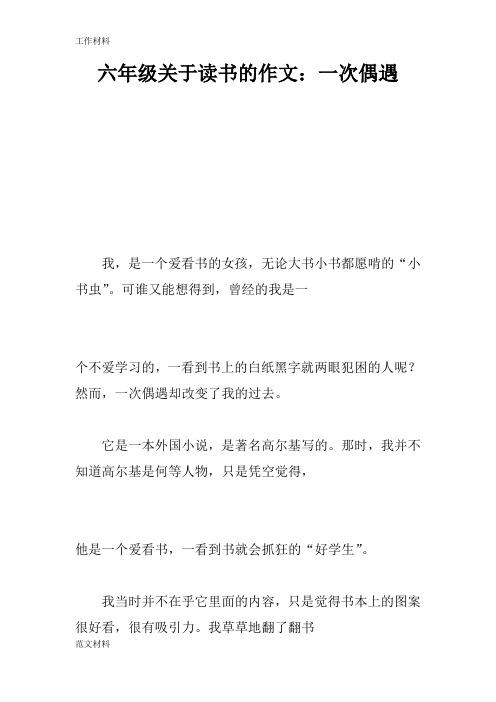 工作材料

六年级关于读书的作文：一次偶遇

我，是一个爱看书的女孩，无论大书小书都愿啃的“小书虫”。可谁又能想得到，曾经的我是一

个不爱学习的，一看到书上的白纸黑字就两眼犯困的人呢？然而，一次偶遇却改变了我的过去。

它是一本外国小说，是著名高尔基写的。那时，我并不知道高尔基是何等人物，只是凭空觉得，

他是一个爱看书，一看到书就会抓狂的“好学生”。

我当时并不在乎它里面的内容，只是觉得书本上的图案很好看，很有吸引力。我草草地翻了翻书

范文材料